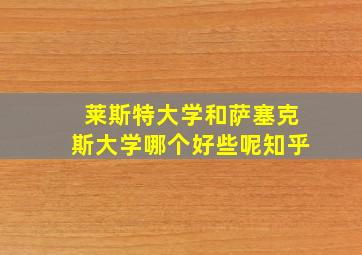 莱斯特大学和萨塞克斯大学哪个好些呢知乎